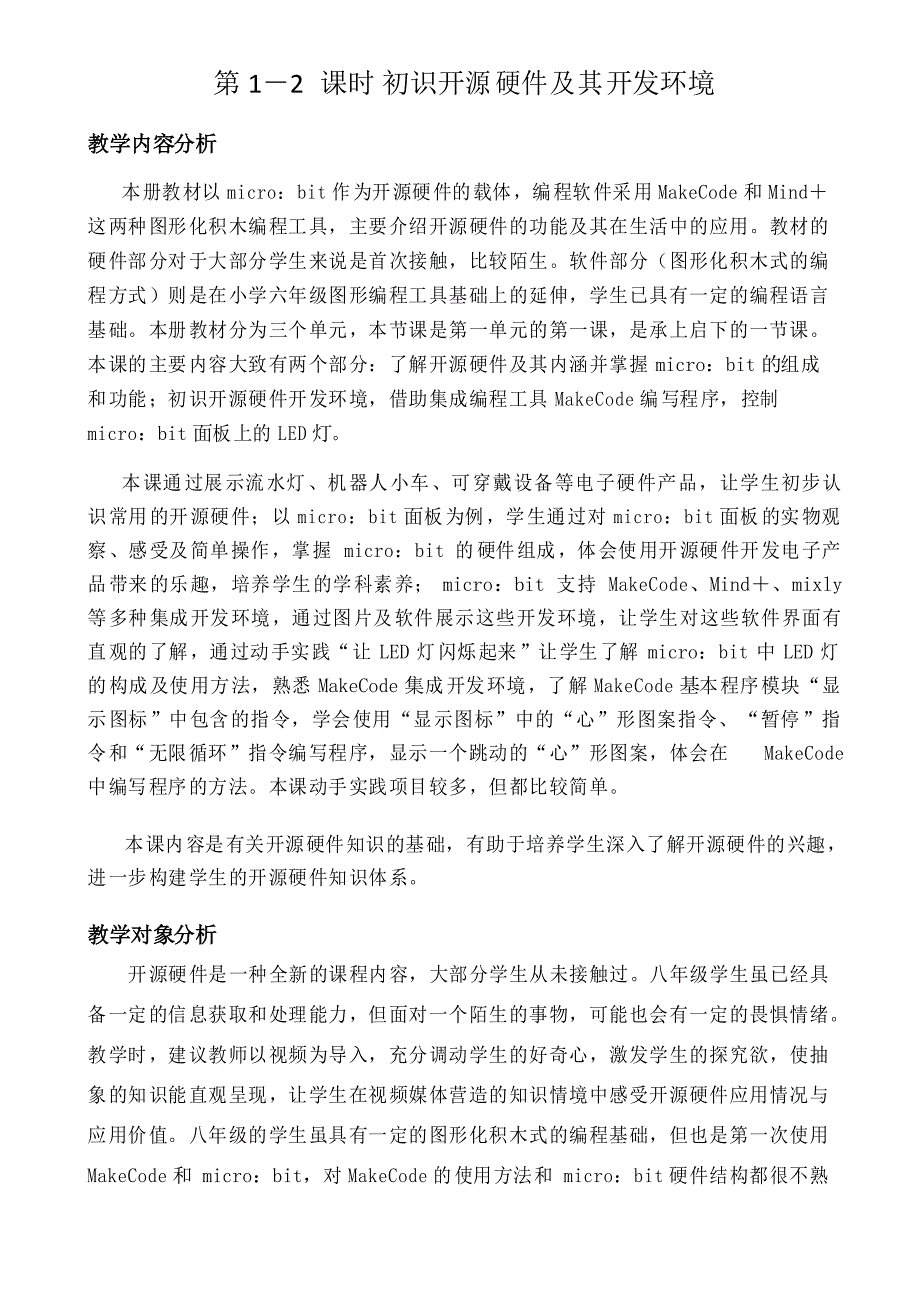 第 1－2 课时 初识开源硬件及其开发环境

教学内容分析

本册教材以 micro：bit 作为开源硬件的载体，编程软件采用 MakeCode 和 Mind＋这两种图形化积木编程工具，主要介绍开源硬件的功能及其在生活中的应用。教材的硬件部分对于大部分学生来说是首次接触，比较陌生。软件部分（图形化积木式的编程方式）则是在小学六年级图形编程工具基础上的延伸，学生已具有一定的编程语言基础。本册教材分为三个单元，本节课是第一单元的第一课，是承上启下的一节课。本课的主要内容大致有两个部分：了解开源硬件及其内涵并掌握 micro：bit 的组成和功能；初识开源硬件开发环境，借助集成编程工具 MakeCode 编写程序，控制 micro：bit 面板上的 LED 灯。

本课通过展示流水灯、机器人小车、可穿戴设备等电子硬件产品，让学生初步认识常用的开源硬件；以 micro：bit 面板为例，学生通过对 micro：bit 面板的实物观察、感受及简单操作，掌握 micro：bit 的硬件组成，体会使用开源硬件开发电子产品带来的乐趣，培养学生的学科素养； micro：bit 支持 MakeCode、Mind＋、mixly 等多种集成开发环境，通过图片及软件展示这些开发环境，让学生对这些软件界面有直观的了解，通过动手实践“让 LED 灯闪烁起来”让学生了解 micro：bit 中 LED 灯的构成及使用方法，熟悉 MakeCode 集成开发环境，了解 MakeCode 基本程序模块“显示图标”中包含的指令，学会使用“显示图标”中的“心”形图案指令、“暂停”指令和“无限循环”指令编写程序，显示一个跳动的“心”形图案，体会在 MakeCode 中编写程序的方法。本课动手实践项目较多，但都比较简单。

本课内容是有关开源硬件知识的基础，有助于培养学生深入了解开源硬件的兴趣，进一步构建学生的开源硬件知识体系。

教学对象分析

开源硬件是一种全新的课程内容，大部分学生从未接触过。八年级学生虽已经具备一定的信息获取和处理能力，但面对一个陌生的事物，可能也会有一定的畏惧情绪。教学时，建议教师以视频为导入，充分调动学生的好奇心，激发学生的探究欲，使抽象的知识能直观呈现，让学生在视频媒体营造的知识情境中感受开源硬件应用情况与应用价值。八年级的学生虽具有一定的图形化积木式的编程基础，但也是第一次使用 MakeCode 和 micro：bit，对 MakeCode 的使用方法和 micro：bit 硬件结构都很不熟